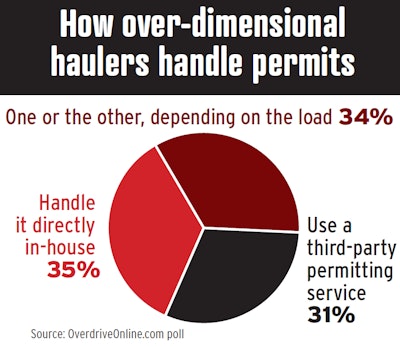 How over-dimensional haulers handle permits

One or the other, depending on the load 34%

Handle it directly in-house 35%

Use a third-party permitting service 31%

Source: OverdriveOnline.com poll